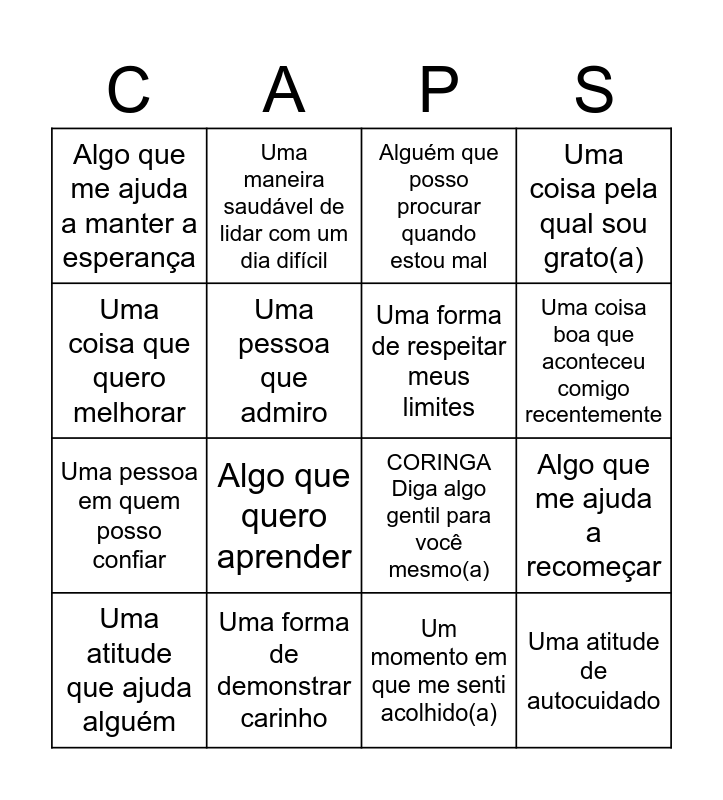 | C | A | P | S |
|---|---|---|---|
| Algo que me ajuda a manter a esperança | Uma maneira saudável de lidar com um dia difícil | Alguém que posso procurar quando estou mal | Uma coisa pela qual sou grato(a) |
| Uma coisa que quero melhorar | Uma pessoa que admiro | Uma forma de respeitar meus limites | Uma coisa boa que aconteceu comigo recentemente |
| Uma pessoa em quem posso confiar | Algo que quero aprender | CORINGA Diga algo gentil para você mesmo(a) | Algo que me ajuda a recomeçar |
| Uma atitude que ajuda alguém | Uma forma de demonstrar carinho | Um momento em que me senti acolhido(a) | Uma atitude de autocuidado |